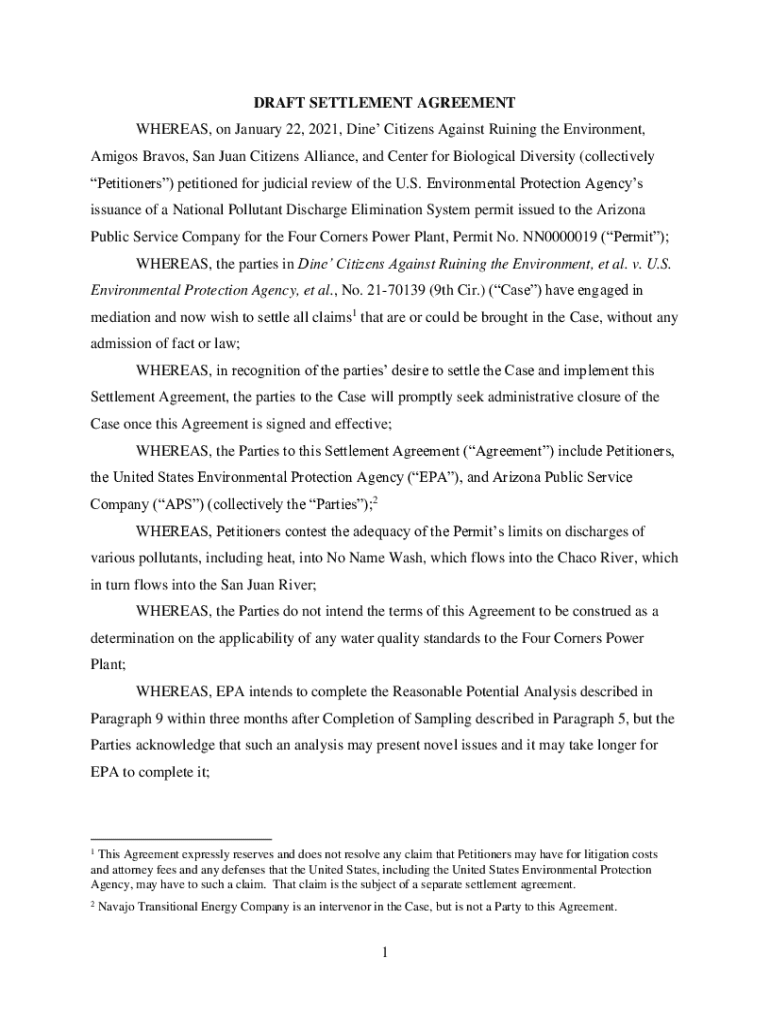 DRAFT SETTLEMENT AGREEMENT

WHEREAS, on January 22, 2021, Dine' Citizens Against Ruining the Environment, Amigos Bravos, San Juan Citizens Alliance, and Center for Biological Diversity (collectively "Petitioners") petitioned for judicial review of the U.S. Environmental Protection Agency's issuance of a National Pollutant Discharge Elimination System permit issued to the Arizona Public Service Company for the Four Corners Power Plant, Permit No. NN0000019 ("Permit");

WHEREAS, the parties in Dine' Citizens Against Ruining the Environment, et al. v. U.S. Environmental Protection Agency, et al., No. 21-70139 (9th Cir.) ("Case") have engaged in mediation and now wish to settle all claims$^1$ that are or could be brought in the Case, without any admission of fact or law;

WHEREAS, in recognition of the parties' desire to settle the Case and implement this Settlement Agreement, the parties to the Case will promptly seek administrative closure of the Case once this Agreement is signed and effective;

WHEREAS, the Parties to this Settlement Agreement ("Agreement") include Petitioners, the United States Environmental Protection Agency ("EPA"), and Arizona Public Service Company ("APS") (collectively the "Parties");$^2$

WHEREAS, Petitioners contest the adequacy of the Permit's limits on discharges of various pollutants, including heat, into No Name Wash, which flows into the Chaco River, which in turn flows into the San Juan River;

WHEREAS, the Parties do not intend the terms of this Agreement to be construed as a determination on the applicability of any water quality standards to the Four Corners Power Plant;

WHEREAS, EPA intends to complete the Reasonable Potential Analysis described in Paragraph 9 within three months after Completion of Sampling described in Paragraph 5, but the Parties acknowledge that such an analysis may present novel issues and it may take longer for EPA to complete it;

$^1$ This Agreement expressly reserves and does not resolve any claim that Petitioners may have for litigation costs and attorney fees and any defenses that the United States, including the United States Environmental Protection Agency, may have to such a claim. That claim is the subject of a separate settlement agreement.

$^2$ Navajo Transitional Energy Company is an intervenor in the Case, but is not a Party to this Agreement.

1